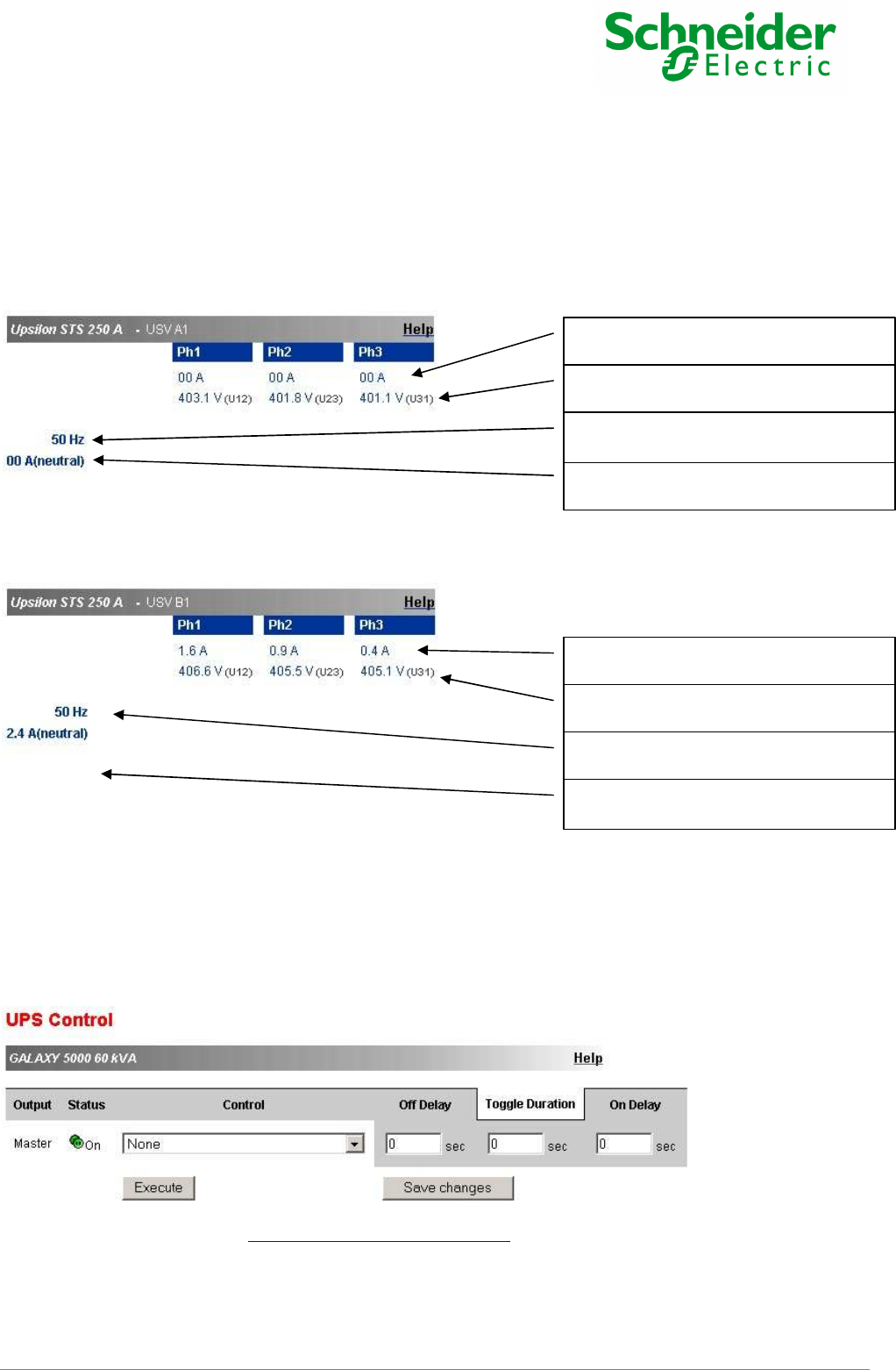 Schneider Electric

Upsilon STS 250 A - USV A1 Help

| Ph1 | Ph2 | Ph3 |
|---|---|---|
| 00 A | 00 A | 00 A |
| 403.1 V (U12) | 401.8 V (U23) | 401.1 V (U31) |

50 Hz
00 A(neutral)

Upsilon STS 250 A - USV B1 Help

| Ph1 | Ph2 | Ph3 |
|---|---|---|
| 1.6 A | 0.9 A | 0.4 A |
| 406.6 V (U12) | 405.5 V (U23) | 405.1 V (U31) |

50 Hz
2.4 A(neutral)

UPS Control

GALAXY 5000 60 kVA Help

| Output | Status | Control | Off Delay | Toggle Duration | On Delay |
|---|---|---|---|---|---|
| Master | On | None | 0 sec | 0 sec | 0 sec |

Execute
Save changes